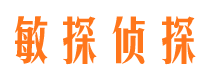 敏探侦探